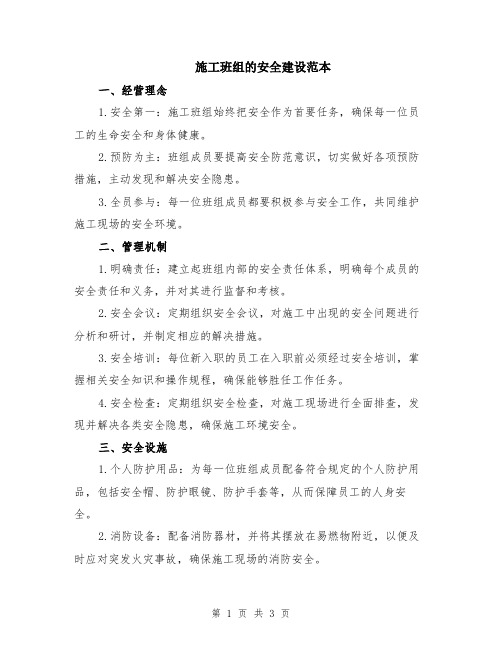 施工班组的安全建设范本

一、经营理念

1.安全第一：施工班组始终把安全作为首要任务，确保每一位员工的生命安全和身体健康。

2.预防为主：班组成员要提高安全防范意识，切实做好各项预防措施，主动发现和解决安全隐患。

3.全员参与：每一位班组成员都要积极参与安全工作，共同维护施工现场的安全环境。

二、管理机制

1.明确责任：建立起班组内部的安全责任体系，明确每个成员的安全责任和义务，并对其进行监督和考核。

2.安全会议：定期组织安全会议，对施工中出现的安全问题进行分析和研讨，并制定相应的解决措施。

3.安全培训：每位新入职的员工在入职前必须经过安全培训，掌握相关安全知识和操作规程，确保能够胜任工作任务。

4.安全检查：定期组织安全检查，对施工现场进行全面排查，发现并解决各类安全隐患，确保施工环境安全。

三、安全设施

1.个人防护用品：为每一位班组成员配备符合规定的个人防护用品，包括安全帽、防护眼镜、防护手套等，从而保障员工的人身安全。

2.消防设备：配备消防器材，并将其摆放在易燃物附近，以便及时应对突发火灾事故，确保施工现场的消防安全。

第 1 页 共 3 页